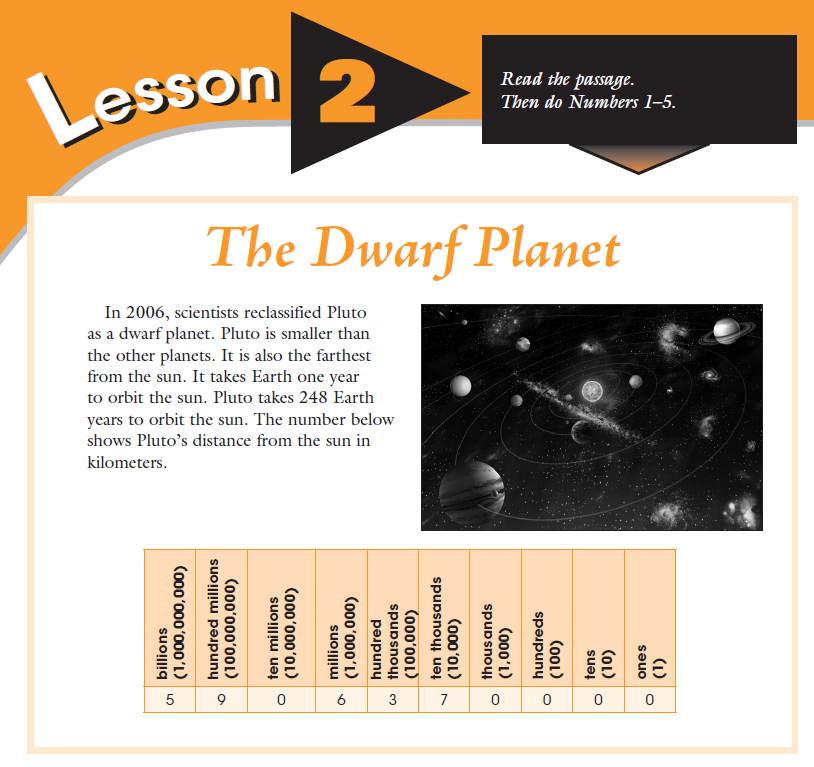 Lesson 2

Read the passage. Then do Numbers 1–5.

The Dwarf Planet

In 2006, scientists reclassified Pluto as a dwarf planet. Pluto is smaller than the other planets. It is also the farthest from the sun. It takes Earth one year to orbit the sun. Pluto takes 248 Earth years to orbit the sun. The number below shows Pluto's distance from the sun in kilometers.

| billions (1,000,000,000) | hundred millions (100,000,000) | ten millions (10,000,000) | millions (1,000,000) | hundred thousands (100,000) | ten thousands (10,000) | thousands (1,000) | hundreds (100) | tens (10) | ones (1) |
|---|---|---|---|---|---|---|---|---|---|
| 5 | 9 | 0 | 6 | 3 | 7 | 0 | 0 | 0 | 0 |